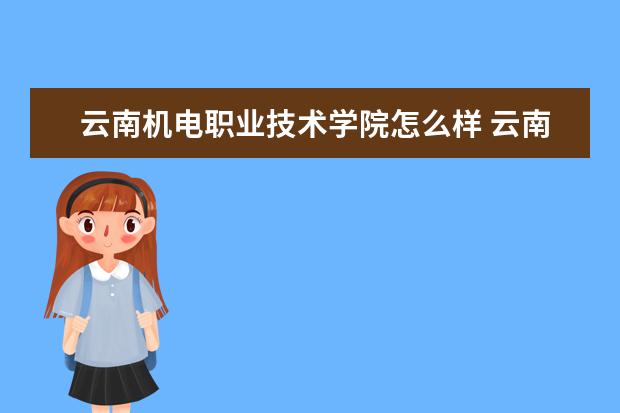 云南机电职业技术学院怎么样 云南